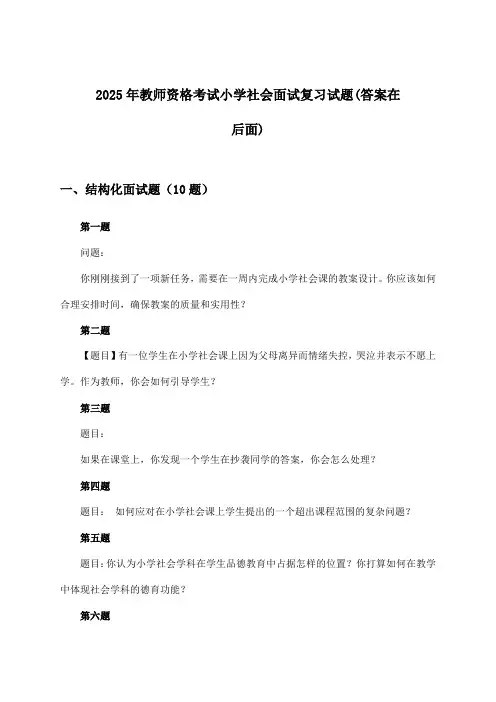 2025年教师资格考试小学社会面试复习试题(答案在后面)

一、结构化面试题（10题）

第一题

问题：

你刚刚接到了一项新任务，需要在一周内完成小学社会课的教案设计。你应该如何合理安排时间，确保教案的质量和实用性？

第二题

【题目】有一位学生在小学社会课上因为父母离异而情绪失控，哭泣并表示不愿上学。作为教师，你会如何引导学生？

第三题

题目：

如果在课堂上，你发现一个学生在抄袭同学的答案，你会怎么处理？

第四题

题目： 如何应对在小学社会课上学生提出的一个超出课程范围的复杂问题？

第五题

题目：你认为小学社会学科在学生品德教育中占据怎样的位置？你打算如何在教学中体现社会学科的德育功能？

第六题